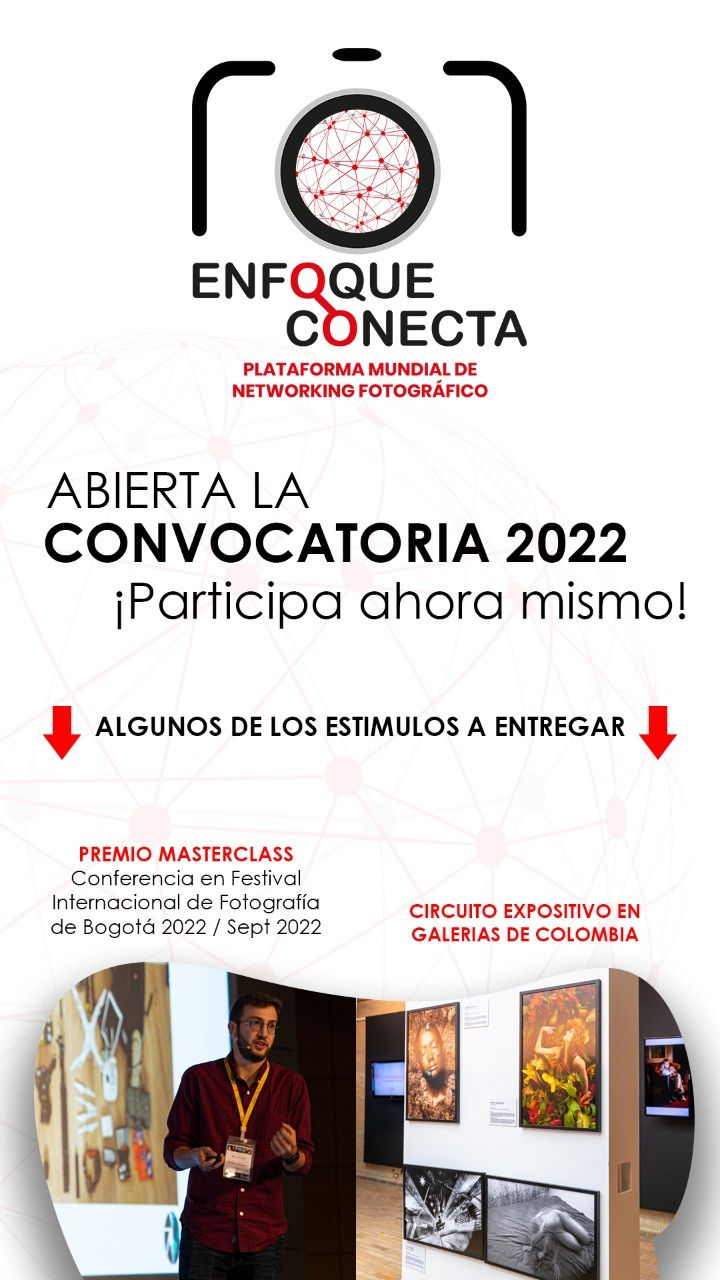 ENFOQUE CONECTA
PLATAFORMA MUNDIAL DE NETWORKING FOTOGRÁFICO

ABIERTA LA
CONVOCATORIA 2022
¡Participa ahora mismo!

ALGUNOS DE LOS ESTIMULOS A ENTREGAR

PREMIO MASTERCLASS
Conferencia en Festival Internacional de Fotografía de Bogotá 2022 / Sept 2022

CIRCUITO EXPOSITIVO EN GALERIAS DE COLOMBIA